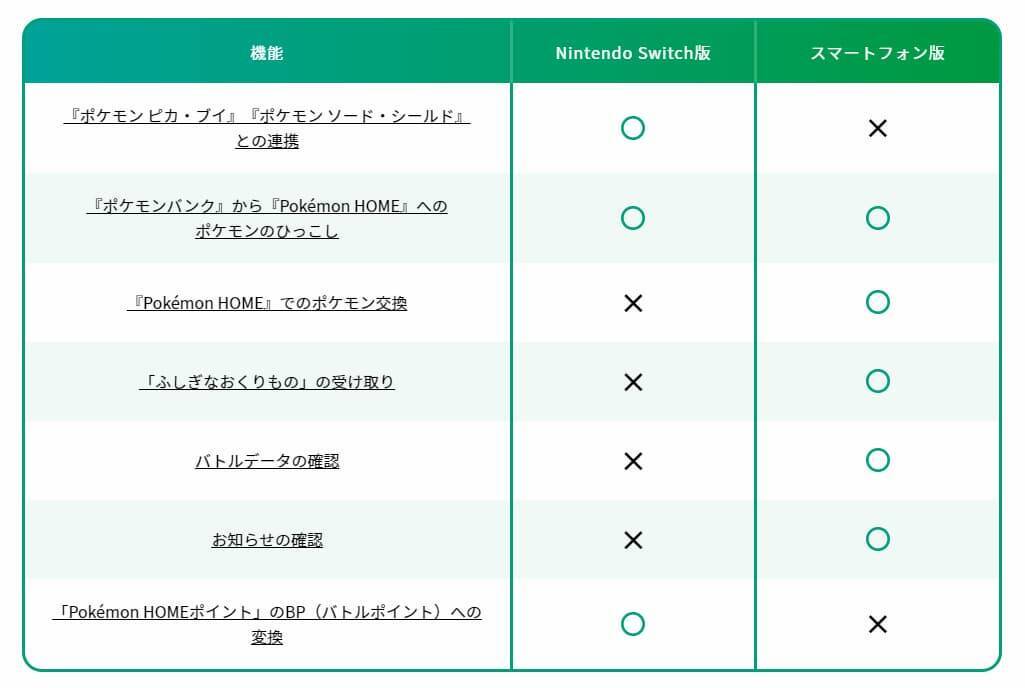 | 機能 | Nintendo Switch版 | スマートフォン版 |
|---|---|---|
| 『ポケモン ピカ・ブイ』『ポケモン ソード・シールド』との連携 | ○ | × |
| 『ポケモンバンク』から『Pokémon HOME』へのポケモンのひっこし | ○ | ○ |
| 『Pokémon HOME』でのポケモン交換 | × | ○ |
| 「ふしぎなおくりもの」の受け取り | × | ○ |
| バトルデータの確認 | × | ○ |
| お知らせの確認 | × | ○ |
| 「Pokémon HOMEポイント」のBP（バトルポイント）への変換 | ○ | × |